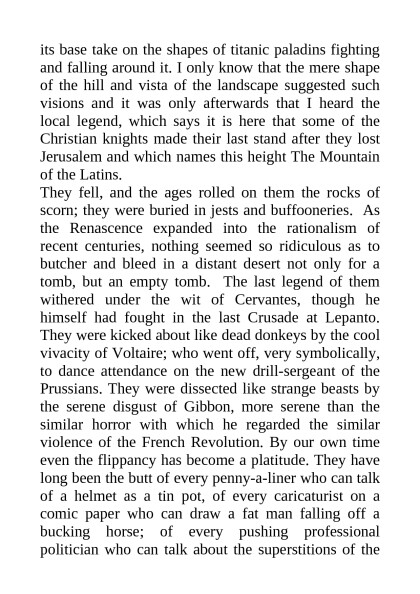 its base take on the shapes of titanic paladins fighting and falling around it. I only know that the mere shape of the hill and vista of the landscape suggested such visions and it was only afterwards that I heard the local legend, which says it is here that some of the Christian knights made their last stand after they lost Jerusalem and which names this height The Mountain of the Latins.
They fell, and the ages rolled on them the rocks of scorn; they were buried in jests and buffooneries. As the Renascence expanded into the rationalism of recent centuries, nothing seemed so ridiculous as to butcher and bleed in a distant desert not only for a tomb, but an empty tomb. The last legend of them withered under the wit of Cervantes, though he himself had fought in the last Crusade at Lepanto. They were kicked about like dead donkeys by the cool vivacity of Voltaire; who went off, very symbolically, to dance attendance on the new drill-sergeant of the Prussians. They were dissected like strange beasts by the serene disgust of Gibbon, more serene than the similar horror with which he regarded the similar violence of the French Revolution. By our own time even the flippancy has become a platitude. They have long been the butt of every penny-a-liner who can talk of a helmet as a tin pot, of every caricaturist on a comic paper who can draw a fat man falling off a bucking horse; of every pushing professional politician who can talk about the superstitions of the